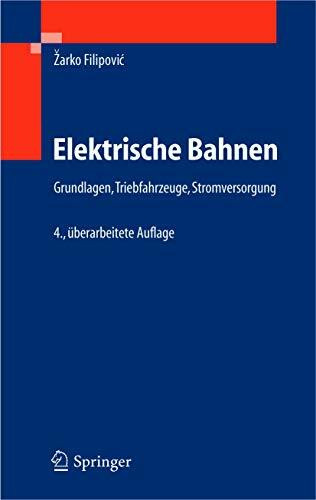 Žarko Filipović

Elektrische Bahnen

Grundlagen, Triebfahrzeuge, Stromversorgung

4., überarbeitete Auflage

Springer